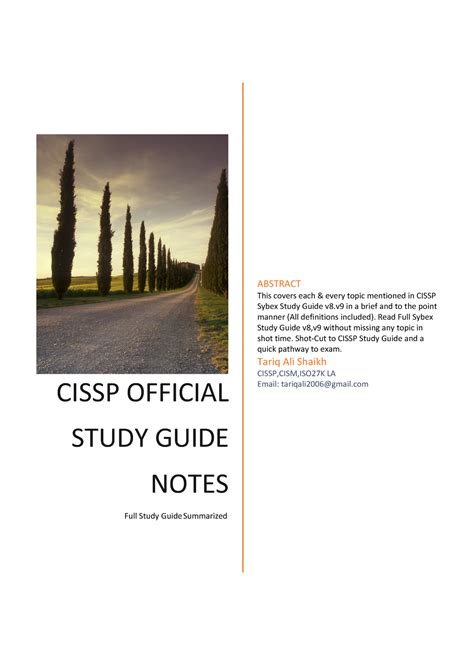 CISSP OFFICIAL STUDY GUIDE NOTES

Full Study Guide Summarized

ABSTRACT

This covers each & every topic mentioned in CISSP Sybex Study Guide v8.v9 in a brief and to the point manner (All definitions included). Read Full Sybex Study Guide v8,v9 without missing any topic in shot time. Shot-Cut to CISSP Study Guide and a quick pathway to exam.

Tariq Ali Shaikh

CISSP,CISM,ISO27K LA

Email: tariqali2006@gmail.com